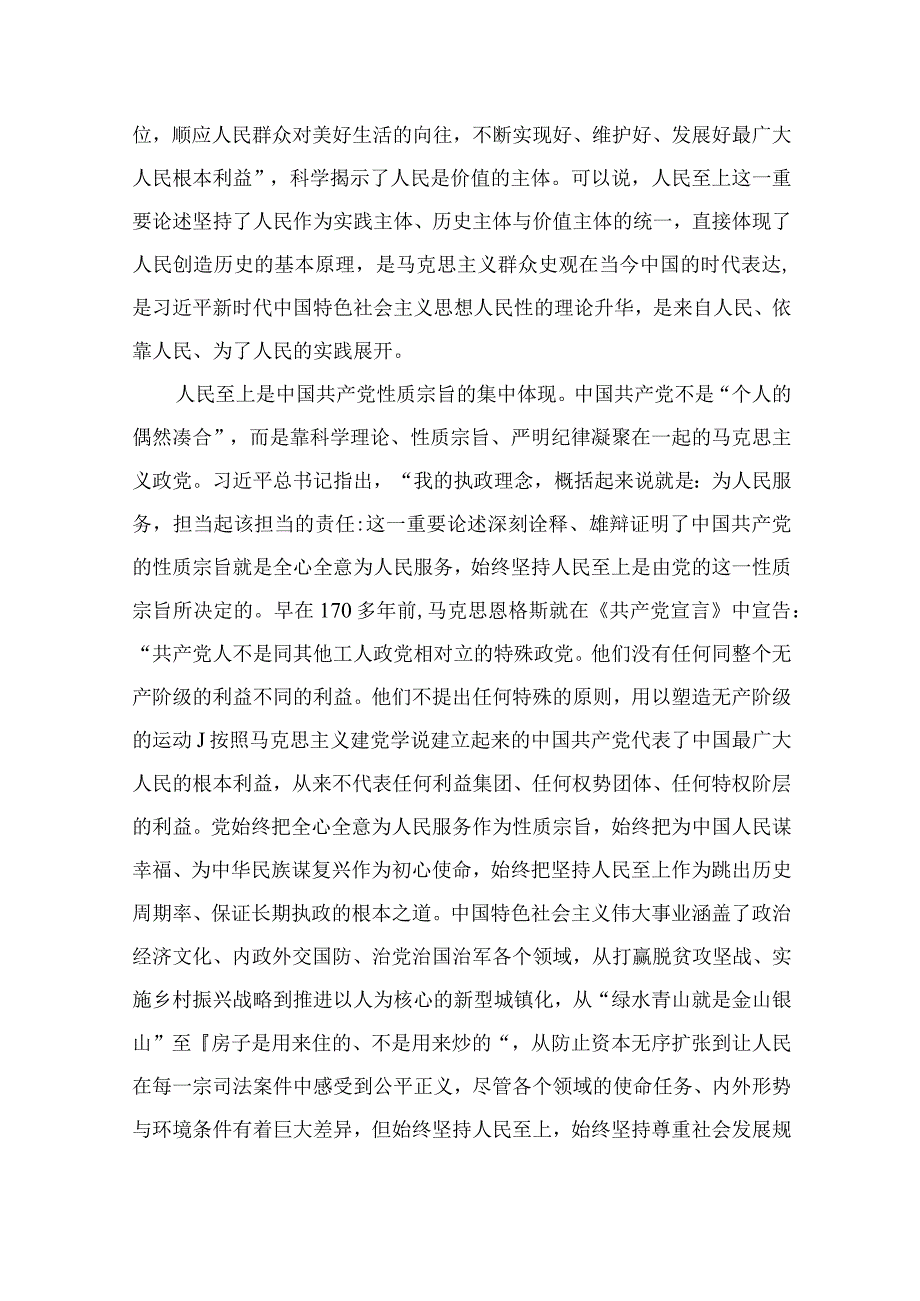 位，顺应人民群众对美好生活的向往，不断实现好、维护好、发展好最广大人民根本利益”，科学揭示了人民是价值的主体。可以说，人民至上这一重要论述坚持了人民作为实践主体、历史主体与价值主体的统一，直接体现了人民创造历史的基本原理，是马克思主义群众史观在当今中国的时代表达，是习近平新时代中国特色社会主义思想人民性的理论升华，是来自人民、依靠人民、为了人民的实践展开。

人民至上是中国共产党性质宗旨的集中体现。中国共产党不是“个人的偶然凑合”，而是靠科学理论、性质宗旨、严明纪律凝聚在一起的马克思主义政党。习近平总书记指出，“我的执政理念，概括起来说就是：为人民服务，担当起该担当的责任:这一重要论述深刻诠释、雄辩证明了中国共产党的性质宗旨就是全心全意为人民服务，始终坚持人民至上是由党的这一性质宗旨所决定的。早在170多年前，马克思恩格斯就在《共产党宣言》中宣告：“共产党人不是同其他工人政党相对立的特殊政党。他们没有任何同整个无产阶级的利益不同的利益。他们不提出任何特殊的原则，用以塑造无产阶级的运动J按照马克思主义建党学说建立起来的中国共产党代表了中国最广大人民的根本利益，从来不代表任何利益集团、任何权势团体、任何特权阶层的利益。党始终把全心全意为人民服务作为性质宗旨，始终把为中国人民谋幸福、为中华民族谋复兴作为初心使命，始终把坚持人民至上作为跳出历史周期率、保证长期执政的根本之道。中国特色社会主义伟大事业涵盖了政治经济文化、内政外交国防、治党治国治军各个领域，从打赢脱贫攻坚战、实施乡村振兴战略到推进以人为核心的新型城镇化，从“绿水青山就是金山银山”至『房子是用来住的、不是用来炒的“，从防止资本无序扩张到让人民在每一宗司法案件中感受到公平正义，尽管各个领域的使命任务、内外形势与环境条件有着巨大差异，但始终坚持人民至上，始终坚持尊重社会发展规